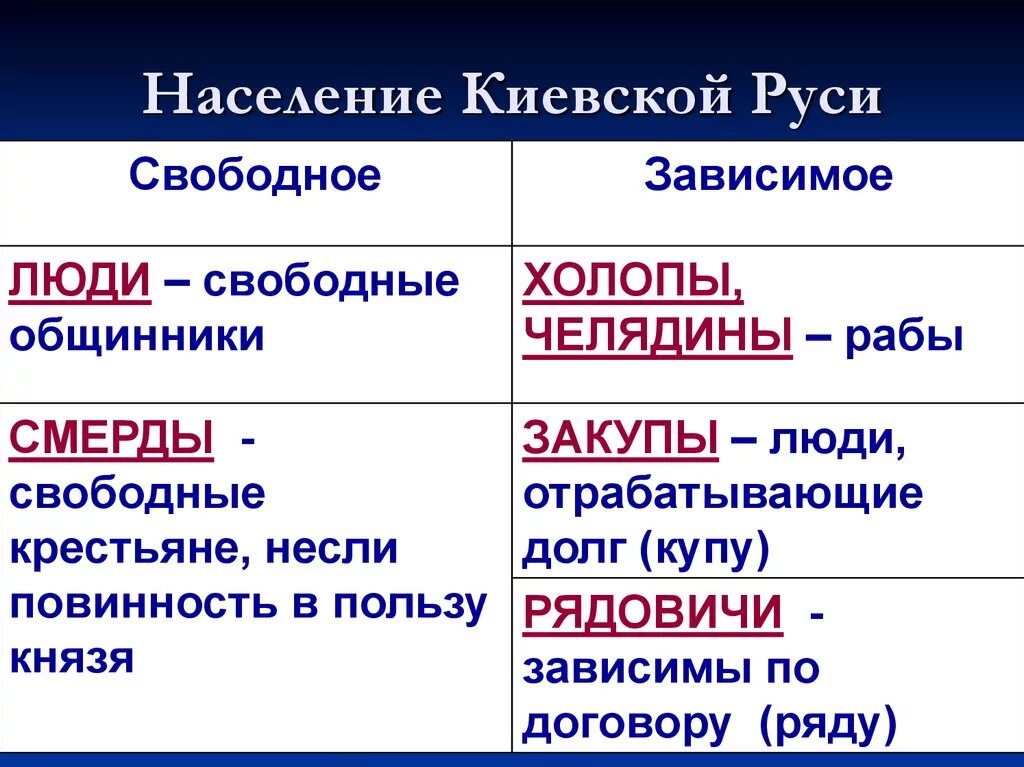 Население Киевской Руси

| Свободное | Зависимое |
|---|---|
| ЛЮДИ – свободные общинники | ХОЛОПЫ, ЧЕЛЯДИНЫ – рабы |
| СМЕРДЫ - свободные крестьяне, несли повинность в пользу князя | ЗАКУПЫ – люди, отрабатывающие долг (купу) |
| | РЯДОВИЧИ - зависимы по договору (ряду) |